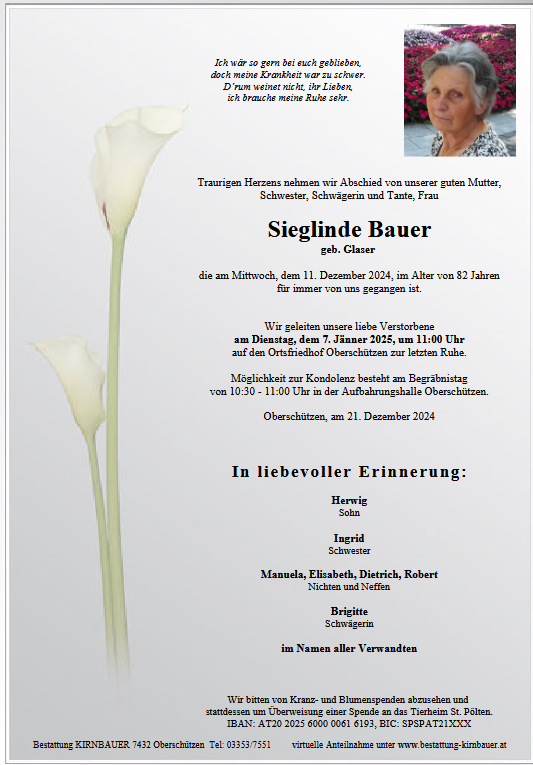 Ich wär so gern bei euch geblieben,
doch meine Krankheit war zu schwer.
D'rum weinet nicht, ihr Lieben,
ich brauche meine Ruhe sehr.

Traurigen Herzens nehmen wir Abschied von unserer guten Mutter, Schwester, Schwägerin und Tante, Frau

Sieglinde Bauer
geb. Glaser

die am Mittwoch, dem 11. Dezember 2024, im Alter von 82 Jahren für immer von uns gegangen ist.

Wir geleiten unsere liebe Verstorbene
am Dienstag, dem 7. Jänner 2025, um 11:00 Uhr
auf den Ortsfriedhof Oberschützen zur letzten Ruhe.

Möglichkeit zur Kondolenz besteht am Begräbnistag von 10:30 - 11:00 Uhr in der Aufbahrungshalle Oberschützen.

Oberschützen, am 21. Dezember 2024

In liebevoller Erinnerung:

Herwig
Sohn

Ingrid
Schwester

Manuela, Elisabeth, Dietrich, Robert
Nichten und Neffen

Brigitte
Schwägerin

im Namen aller Verwandten

Wir bitten von Kranz- und Blumenspenden abzusehen und stattdessen um Überweisung einer Spende an das Tierheim St. Pölten.
IBAN: AT20 2025 6000 0061 6193, BIC: SPSPAT21XXX

Bestattung KIRNBAUER 7432 Oberschützen Tel: 03353/7551 virtuelle Anteilnahme unter www.bestattung-kirnbauer.at